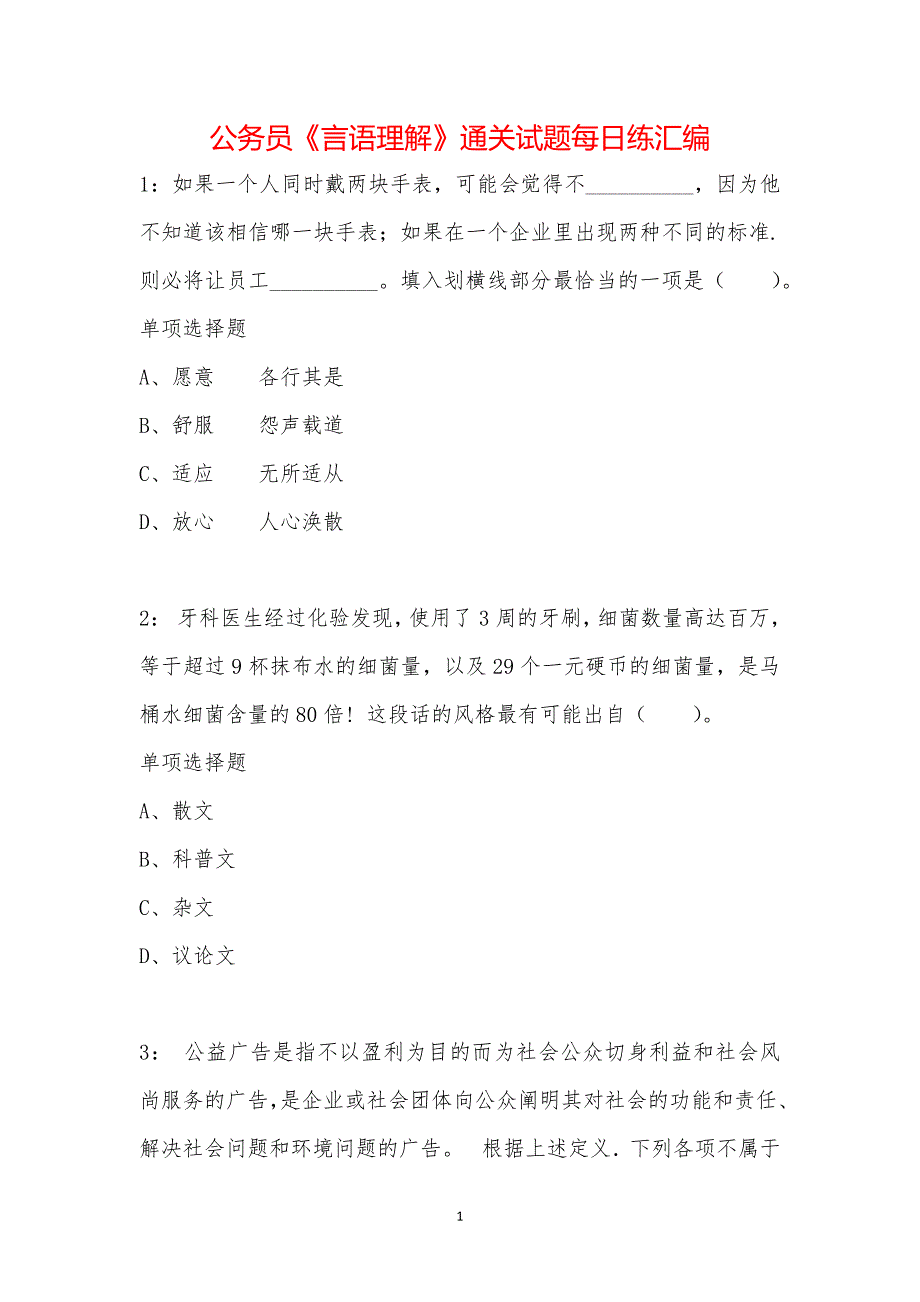 公务员《言语理解》通关试题每日练汇编

1：如果一个人同时戴两块手表，可能会觉得不__________，因为他不知道该相信哪一块手表；如果在一个企业里出现两种不同的标准.则必将让员工__________。填入划横线部分最恰当的一项是（　　）。

单项选择题

A、愿意　　各行其是

B、舒服　　怨声载道

C、适应　　无所适从

D、放心　　人心涣散

2： 牙科医生经过化验发现，使用了3周的牙刷，细菌数量高达百万，等于超过9杯抹布水的细菌量，以及29个一元硬币的细菌量，是马桶水细菌含量的80倍！这段话的风格最有可能出自（　　）。

单项选择题

A、散文

B、科普文

C、杂文

D、议论文

3： 公益广告是指不以盈利为目的而为社会公众切身利益和社会风尚服务的广告，是企业或社会团体向公众阐明其对社会的功能和责任、解决社会问题和环境问题的广告。 根据上述定义．下列各项不属于

1